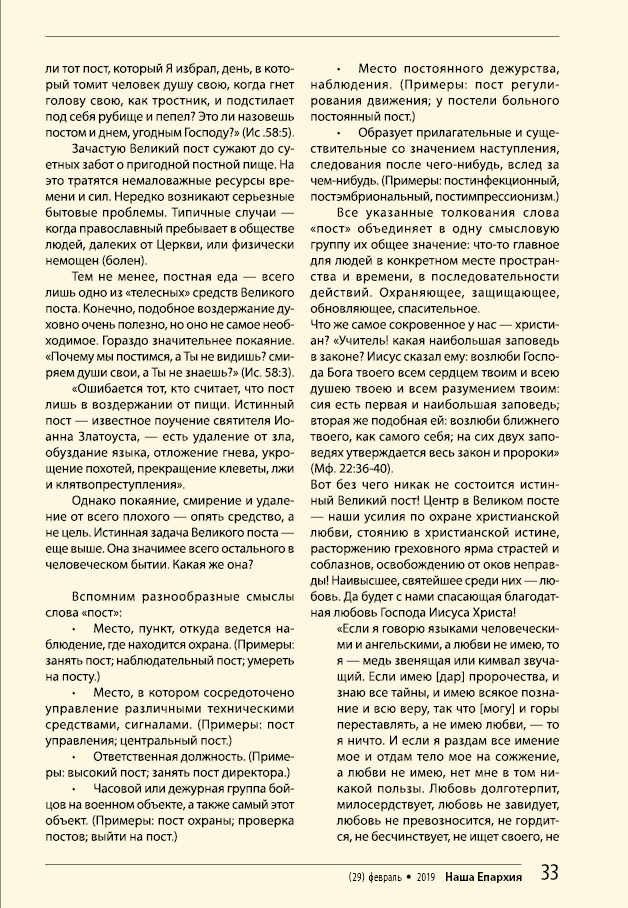 ли тот пост, который Я избрал, день, в который томит человек душу свою, когда гнет голову свою, как тростник, и подстилает под себя рубище и пепел? Это ли назовешь постом и днем, угодным Господу?» (Ис .58:5).

Зачастую Великий пост сужают до суетных забот о пригодной постной пище. На это тратятся немаловажные ресурсы времени и сил. Нередко возникают серьезные бытовые проблемы. Типичные случаи — когда православный пребывает в обществе людей, далеких от Церкви, или физически немощен (болен).

Тем не менее, постная еда — всего лишь одно из «телесных» средств Великого поста. Конечно, подобное воздержание духовно очень полезно, но оно не самое необходимое. Гораздо значительнее покаяние. «Почему мы постимся, а Ты не видишь? смиряем души свои, а Ты не знаешь?» (Ис. 58:3).

«Ошибается тот, кто считает, что пост лишь в воздержании от пищи. Истинный пост — известное поучение святителя Иоанна Златоуста, — есть удаление от зла, обуздание языка, отложение гнева, укрощение похотей, прекращение клеветы, лжи и клятвопреступления».

Однако покаяние, смирение и удаление от всего плохого — опять средство, а не цель. Истинная задача Великого поста — еще выше. Она значимее всего остального в человеческом бытии. Какая же она?

Вспомним разнообразные смыслы слова «пост»:

• Место, пункт, откуда ведется наблюдение, где находится охрана. (Примеры: занять пост; наблюдательный пост; умереть на посту.)

• Место, в котором сосредоточено управление различными техническими средствами, сигналами. (Примеры: пост управления; центральный пост.)

• Ответственная должность. (Примеры: высокий пост; занять пост директора.)

• Часовой или дежурная группа бойцов на военном объекте, а также самый этот объект. (Примеры: пост охраны; проверка постов; выйти на пост.)

• Место постоянного дежурства, наблюдения. (Примеры: пост регулирования движения; у постели больного постоянный пост.)

• Образует прилагательные и существительные со значением наступления, следования после чего-нибудь, вслед за чем-нибудь. (Примеры: постинфекционный, постэмбриональный, постимпрессионизм.)

Все указанные толкования слова «пост» объединяет в одну смысловую группу их общее значение: что-то главное для людей в конкретном месте пространства и времени, в последовательности действий. Охраняющее, защищающее, обновляющее, спасительное.
Что же самое сокровенное у нас — христиан? «Учитель! какая наибольшая заповедь в законе? Иисус сказал ему: возлюби Господа Бога твоего всем сердцем твоим и всею душею твоею и всем разумением твоим: сия есть первая и наибольшая заповедь; вторая же подобная ей: возлюби ближнего твоего, как самого себя; на сих двух заповедях утверждается весь закон и пророки» (Мф. 22:36-40).
Вот без чего никак не состоится истинный Великий пост! Центр в Великом посте — наши усилия по охране христианской любви, стоянию в христианской истине, расторжению греховного ярма страстей и соблазнов, освобождению от оков неправды! Наивысшее, святейшее среди них — любовь. Да будет с нами спасающая благодатная любовь Господа Иисуса Христа!

«Если я говорю языками человеческими и ангельскими, а любви не имею, то я — медь звенящая или кимвал звучащий. Если имею [дар] пророчества, и знаю все тайны, и имею всякое познание и всю веру, так что [могу] и горы переставлять, а не имею любви, — то я ничто. И если я раздам все имение мое и отдам тело мое на сожжение, а любви не имею, нет мне в том никакой пользы. Любовь долготерпит, милосердствует, любовь не завидует, любовь не превозносится, не гордится, не бесчинствует, не ищет своего, не

(29) февраль • 2019 Наша Епархия 33